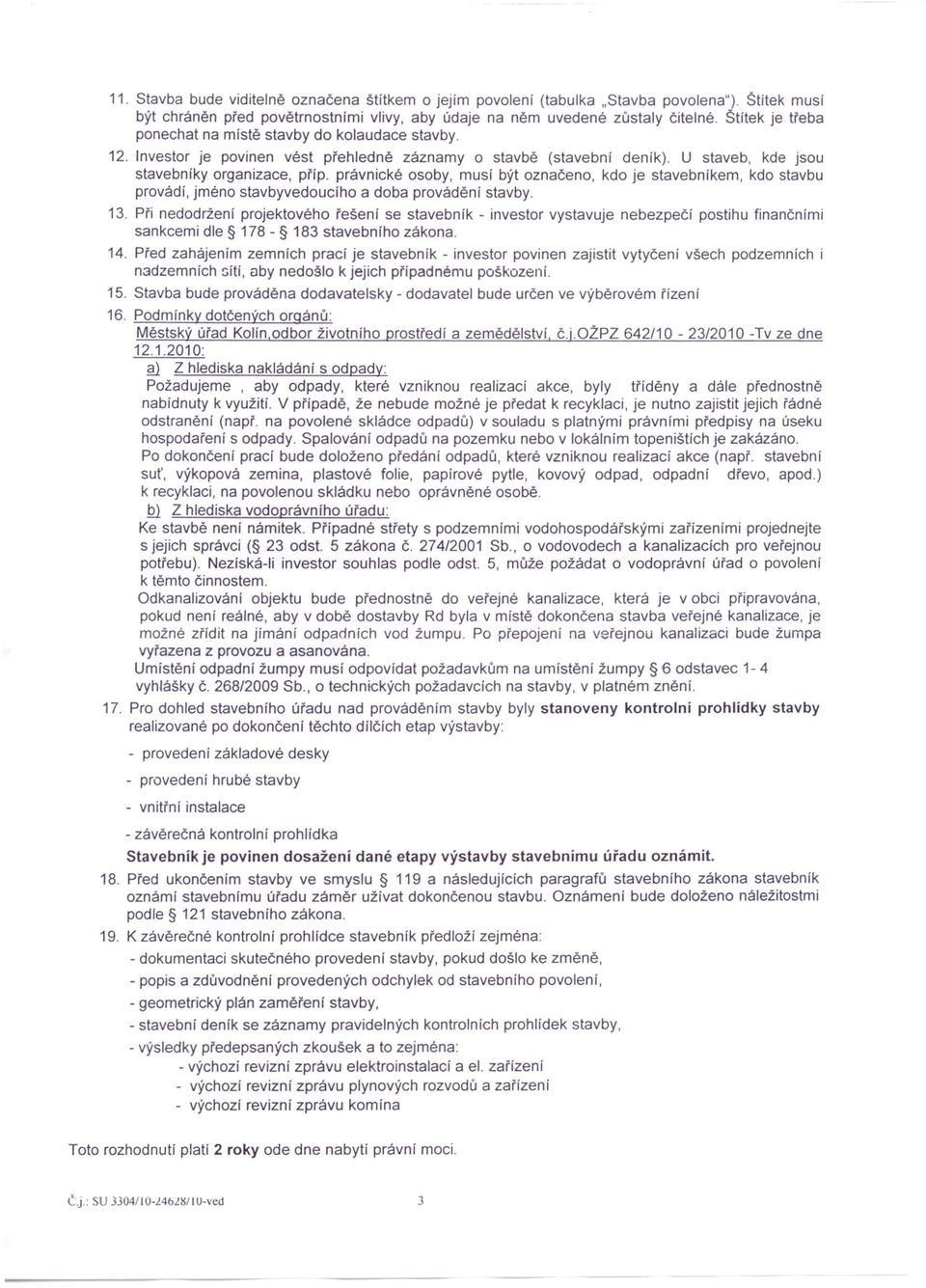 11. Stavba bude viditelně označena štítkem o jejím povolení (tabulka „Stavba povolena"). Štítek musí být chráněn před povětrnostními vlivy, aby údaje na něm uvedené zůstaly čitelné. Štítek je třeba ponechat na místě stavby do kolaudace stavby.

12. Investor je povinen vést přehledně záznamy o stavbě (stavební deník). U staveb, kde jsou stavebníky organizace, příp. právnické osoby, musí být označeno, kdo je stavebníkem, kdo stavbu provádí, jméno stavbyvedoucího a doba provádění stavby.

13. Při nedodržení projektového řešení se stavebník - investor vystavuje nebezpečí postihu finančními sankcemi dle § 178 - § 183 stavebního zákona.

14. Před zahájením zemních prací je stavebník - investor povinen zajistit vytyčení všech podzemních i nadzemních sítí, aby nedošlo k jejich případnému poškození.

15. Stavba bude prováděna dodavatelsky - dodavatel bude určen ve výběrovém řízení

16. Podmínky dotčených orgánů:
Městský úřad Kolín,odbor životního prostředí a zemědělství, č.j.OŽPZ 642/10 - 23/2010 -Tv ze dne 12.1.2010:

a) Z hlediska nakládání s odpady:
Požadujeme , aby odpady, které vzniknou realizací akce, byly tříděny a dále přednostně nabídnuty k využití. V případě, že nebude možné je předat k recyklaci, je nutno zajistit jejich řádné odstranění (např. na povolené skládce odpadů) v souladu s platnými právními předpisy na úseku hospodaření s odpady. Spalování odpadů na pozemku nebo v lokálním topeništích je zakázáno.
Po dokončení prací bude doloženo předání odpadů, které vzniknou realizací akce (např. stavební suť, výkopová zemina, plastové folie, papírové pytle, kovový odpad, odpadní dřevo, apod.) k recyklaci, na povolenou skládku nebo oprávněné osobě.

b) Z hlediska vodoprávního úřadu:
Ke stavbě není námitek. Případné střety s podzemními vodohospodářskými zařízeními projednejte s jejich správci (§ 23 odst. 5 zákona č. 274/2001 Sb., o vodovodech a kanalizacích pro veřejnou potřebu). Nezíská-li investor souhlas podle odst. 5, může požádat o vodoprávní úřad o povolení k těmto činnostem.
Odkanalizování objektu bude přednostně do veřejné kanalizace, která je v obci připravována, pokud není reálné, aby v době dostavby Rd byla v místě dokončena stavba veřejné kanalizace, je možné zřídit na jímání odpadních vod žumpu. Po přepojení na veřejnou kanalizaci bude žumpa vyřazena z provozu a asanována.
Umístění odpadní žumpy musí odpovídat požadavkům na umístění žumpy § 6 odstavec 1- 4 vyhlášky č. 268/2009 Sb., o technických požadavcích na stavby, v platném znění.

17. Pro dohled stavebního úřadu nad prováděním stavby byly stanoveny kontrolní prohlídky stavby realizované po dokončení těchto dílčích etap výstavby:
- provedení základové desky
- provedení hrubé stavby
- vnitřní instalace
- závěrečná kontrolní prohlídka
Stavebník je povinen dosažení dané etapy výstavby stavebnímu úřadu oznámit.

18. Před ukončením stavby ve smyslu § 119 a následujících paragrafů stavebního zákona stavebník oznámí stavebnímu úřadu záměr užívat dokončenou stavbu. Oznámení bude doloženo náležitostmi podle § 121 stavebního zákona.

19. K závěrečné kontrolní prohlídce stavebník předloží zejména:
- dokumentaci skutečného provedení stavby, pokud došlo ke změně,
- popis a zdůvodnění provedených odchylek od stavebního povolení,
- geometrický plán zaměření stavby,
- stavební deník se záznamy pravidelných kontrolních prohlídek stavby,
- výsledky předepsaných zkoušek a to zejména:
- výchozí revizní zprávu elektroinstalací a el. zařízení
- výchozí revizní zprávu plynových rozvodů a zařízení
- výchozí revizní zprávu komína

Toto rozhodnutí platí 2 roky ode dne nabytí právní moci.

Č.j.: SU 3304/10-24628/10-ved 3